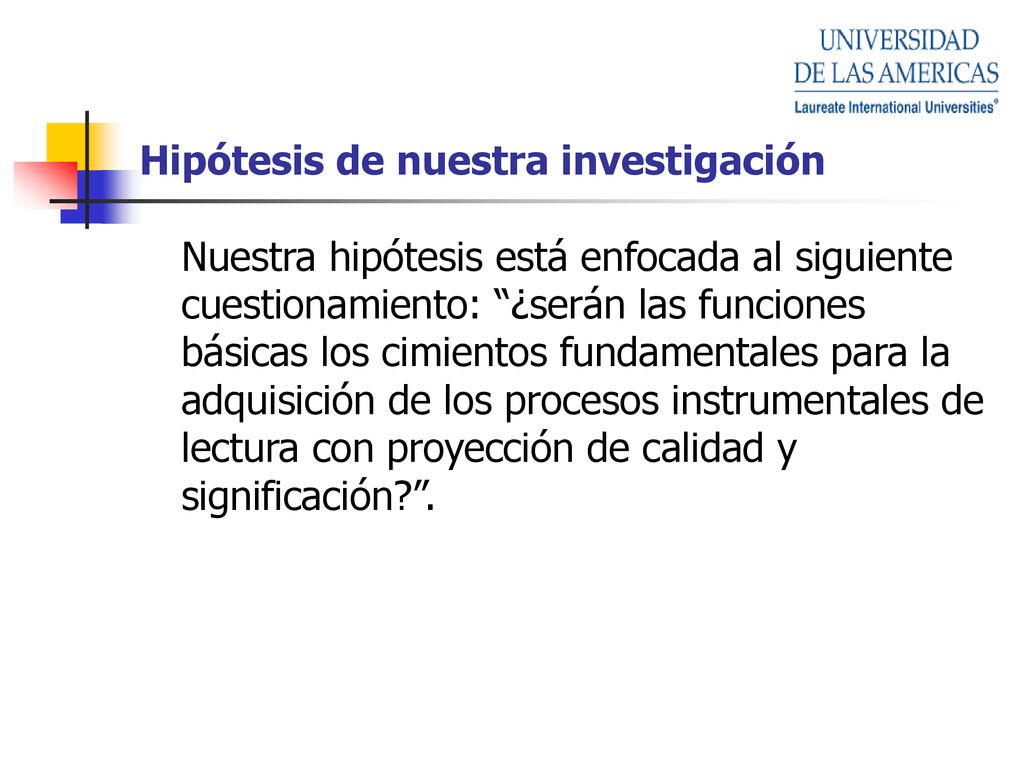 UNIVERSIDAD
DE LAS AMERICAS
Laureate International Universities®

Hipótesis de nuestra investigación

Nuestra hipótesis está enfocada al siguiente cuestionamiento: “¿serán las funciones básicas los cimientos fundamentales para la adquisición de los procesos instrumentales de lectura con proyección de calidad y significación?”.